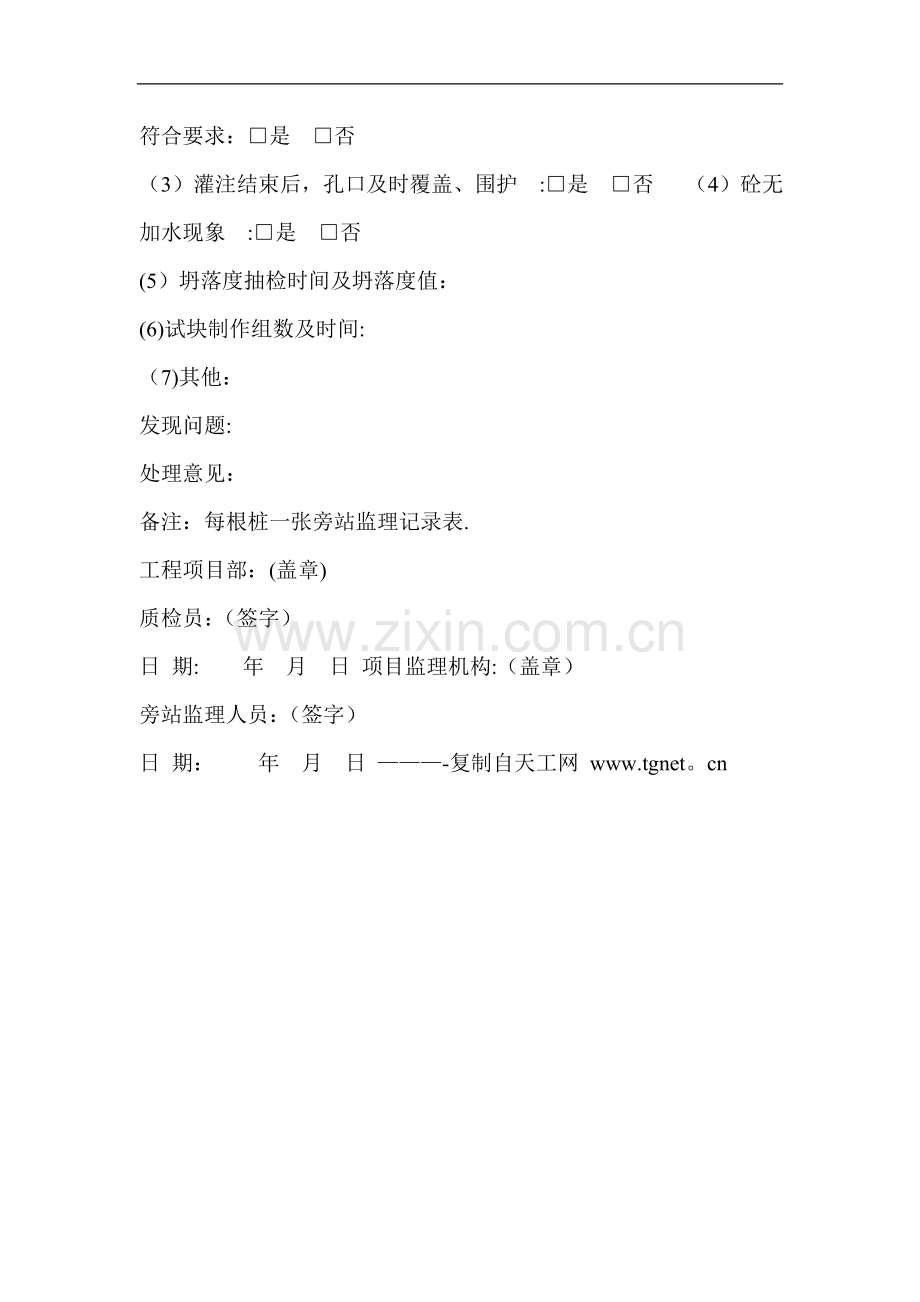 符合要求：□是 □否

（3）灌注结束后，孔口及时覆盖、围护 :□是 □否 （4）砼无加水现象 :□是 □否

(5）坍落度抽检时间及坍落度值：

(6)试块制作组数及时间:

（7)其他：

发现问题:

处理意见：

备注：每根桩一张旁站监理记录表.

工程项目部：(盖章)

质检员：（签字）

www.zixin.com.cn

日 期: 年 月 日 项目监理机构:（盖章）

旁站监理人员：（签字）

日 期： 年 月 日 ———-复制自天工网 www.tgnet。cn